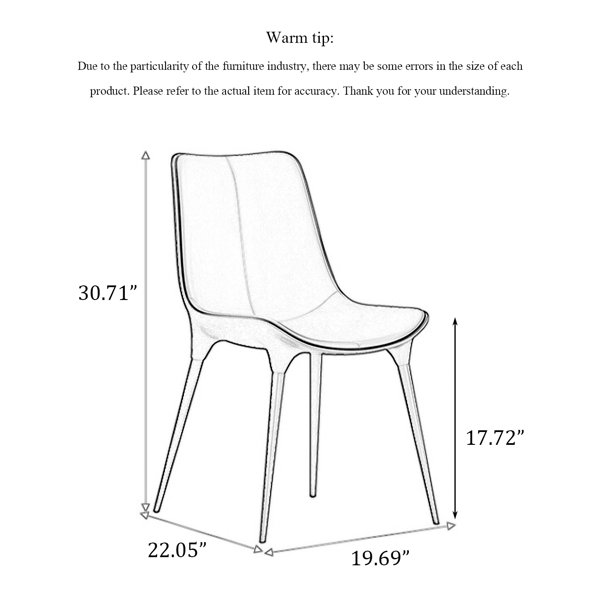 Warm tip:

Due to the particularity of the furniture industry, there may be some errors in the size of each product. Please refer to the actual item for accuracy. Thank you for your understanding.

30.71”

17.72”

22.05”

19.69”